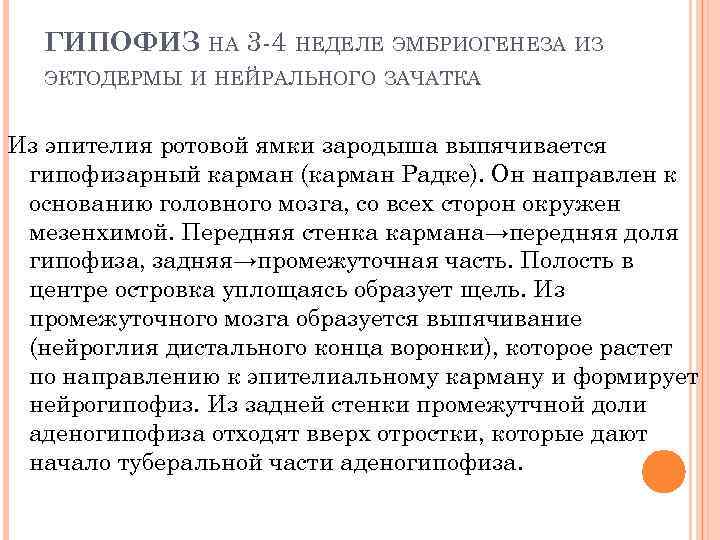 ГИПОФИЗ НА 3-4 НЕДЕЛЕ ЭМБРИОГЕНЕЗА ИЗ ЭКТОДЕРМЫ И НЕЙРАЛЬНОГО ЗАЧАТКА

Из эпителия ротовой ямки зародыша выпячивается гипофизарный карман (карман Радке). Он направлен к основанию головного мозга, со всех сторон окружен мезенхимой. Передняя стенка кармана→передняя доля гипофиза, задняя→промежуточная часть. Полость в центре островка уплощаясь образует щель. Из промежуточного мозга образуется выпячивание (нейроглия дистального конца воронки), которое растет по направлению к эпителиальному карману и формирует нейрогипофиз. Из задней стенки промежутчной доли аденогипофиза отходят вверх отростки, которые дают начало туберальной части аденогипофиза.